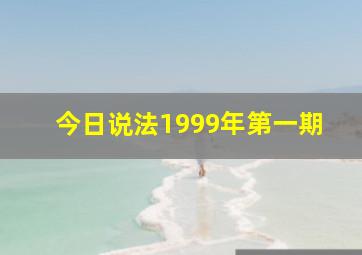 今日说法1999年第一期